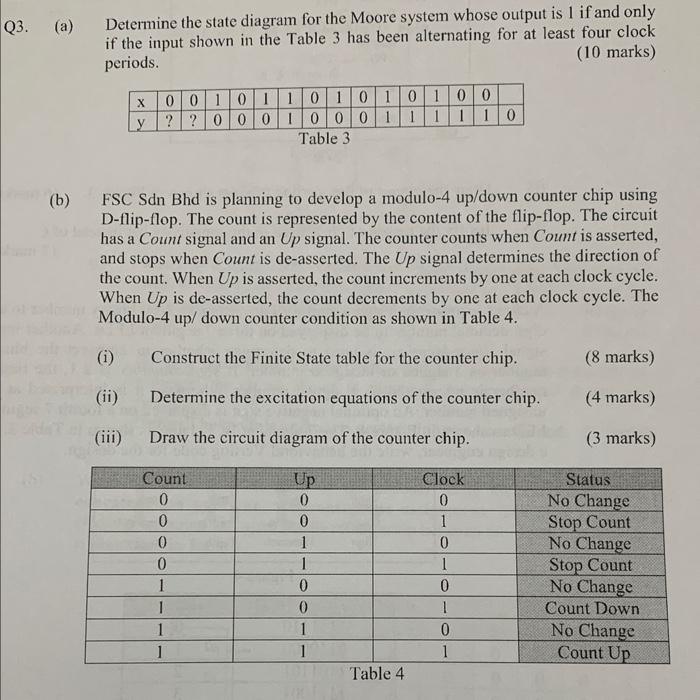 Q3. (a) Determine the state diagram for the Moore system whose output is 1 if and only if the input shown in the Table 3 has been alternating for at least four clock periods. (10 marks)

| x | 0 | 0 | 1 | 0 | 1 | 1 | 0 | 1 | 0 | 1 | 0 | 1 | 0 | 0 | |
|---|---|---|---|---|---|---|---|---|---|---|---|---|---|---|---|
| y | ? | ? | 0 | 0 | 0 | 1 | 0 | 0 | 0 | 1 | 1 | 1 | 1 | 1 | 0 |

Table 3

(b) FSC Sdn Bhd is planning to develop a modulo-4 up/down counter chip using D-flip-flop. The count is represented by the content of the flip-flop. The circuit has a Count signal and an Up signal. The counter counts when Count is asserted, and stops when Count is de-asserted. The Up signal determines the direction of the count. When Up is asserted, the count increments by one at each clock cycle. When Up is de-asserted, the count decrements by one at each clock cycle. The Modulo-4 up/ down counter condition as shown in Table 4.

(i) Construct the Finite State table for the counter chip. (8 marks)

(ii) Determine the excitation equations of the counter chip. (4 marks)

(iii) Draw the circuit diagram of the counter chip. (3 marks)

| Count | Up | Clock | Status |
|---|---|---|---|
| 0 | 0 | 0 | No Change |
| 0 | 0 | 1 | Stop Count |
| 0 | 1 | 0 | No Change |
| 0 | 1 | 1 | Stop Count |
| 1 | 0 | 0 | No Change |
| 1 | 0 | 1 | Count Down |
| 1 | 1 | 0 | No Change |
| 1 | 1 | 1 | Count Up |

Table 4